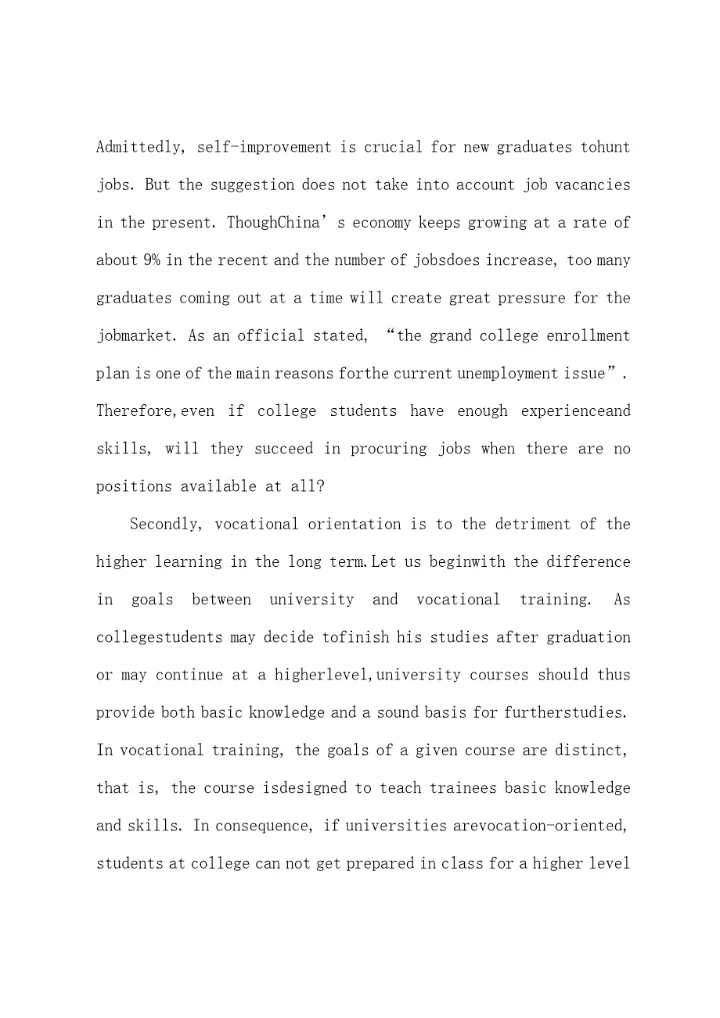 Admittedly, self-improvement is crucial for new graduates tohunt jobs. But the suggestion does not take into account job vacancies in the present. ThoughChina’s economy keeps growing at a rate of about 9% in the recent and the number of jobsdoes increase, too many graduates coming out at a time will create great pressure for the jobmarket. As an official stated, “the grand college enrollment plan is one of the main reasons forthe current unemployment issue”. Therefore,even if college students have enough experienceand skills, will they succeed in procuring jobs when there are no positions available at all?

Secondly, vocational orientation is to the detriment of the higher learning in the long term.Let us beginwith the difference in goals between university and vocational training. As collegestudents may decide tofinish his studies after graduation or may continue at a higherlevel,university courses should thus provide both basic knowledge and a sound basis for furtherstudies. In vocational training, the goals of a given course are distinct, that is, the course isdesigned to teach trainees basic knowledge and skills. In consequence, if universities arevocation-oriented, students at college can not get prepared in class for a higher level